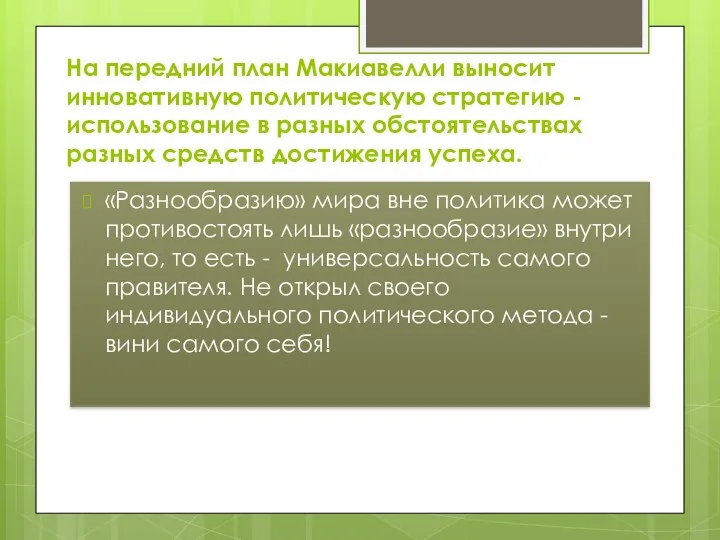 На передний план Макиавелли выносит инновативную политическую стратегию - использование в разных обстоятельствах разных средств достижения успеха.

«Разнообразию» мира вне политика может противостоять лишь «разнообразие» внутри него, то есть - универсальность самого правителя. Не открыл своего индивидуального политического метода - вини самого себя!